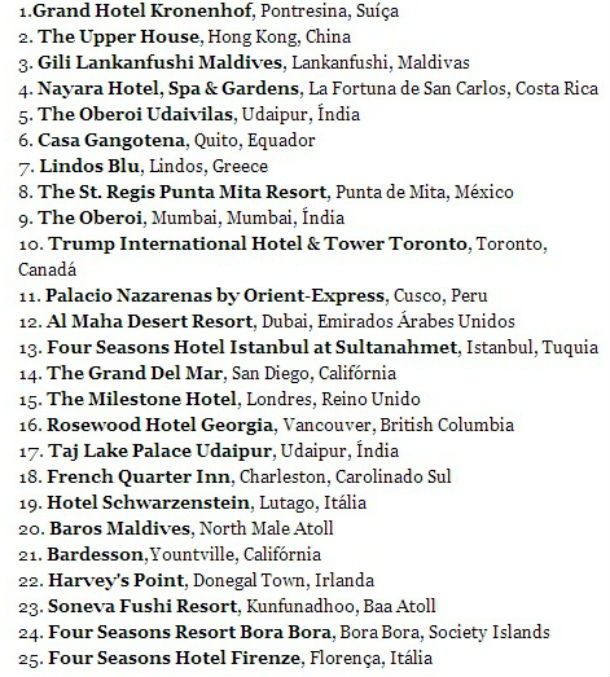 1.Grand Hotel Kronenhof, Pontresina, Suíça
2. The Upper House, Hong Kong, China
3. Gili Lankanfushi Maldives, Lankanfushi, Maldivas
4. Nayara Hotel, Spa & Gardens, La Fortuna de San Carlos, Costa Rica
5. The Oberoi Udaivilas, Udaipur, Índia
6. Casa Gangotena, Quito, Equador
7. Lindos Blu, Lindos, Greece
8. The St. Regis Punta Mita Resort, Punta de Mita, México
9. The Oberoi, Mumbai, Mumbai, Índia
10. Trump International Hotel & Tower Toronto, Toronto, Canadá
11. Palacio Nazarenas by Orient-Express, Cusco, Peru
12. Al Maha Desert Resort, Dubai, Emirados Árabes Unidos
13. Four Seasons Hotel Istanbul at Sultanahmet, Istanbul, Tuquia
14. The Grand Del Mar, San Diego, Califórnia
15. The Milestone Hotel, Londres, Reino Unido
16. Rosewood Hotel Georgia, Vancouver, British Columbia
17. Taj Lake Palace Udaipur, Udaipur, Índia
18. French Quarter Inn, Charleston, Carolinado Sul
19. Hotel Schwarzenstein, Lutago, Itália
20. Baros Maldives, North Male Atoll
21. Bardesson,Yountville, Califórnia
22. Harvey's Point, Donegal Town, Irlanda
23. Soneva Fushi Resort, Kunfunadhoo, Baa Atoll
24. Four Seasons Resort Bora Bora, Bora Bora, Society Islands
25. Four Seasons Hotel Firenze, Florença, Itália